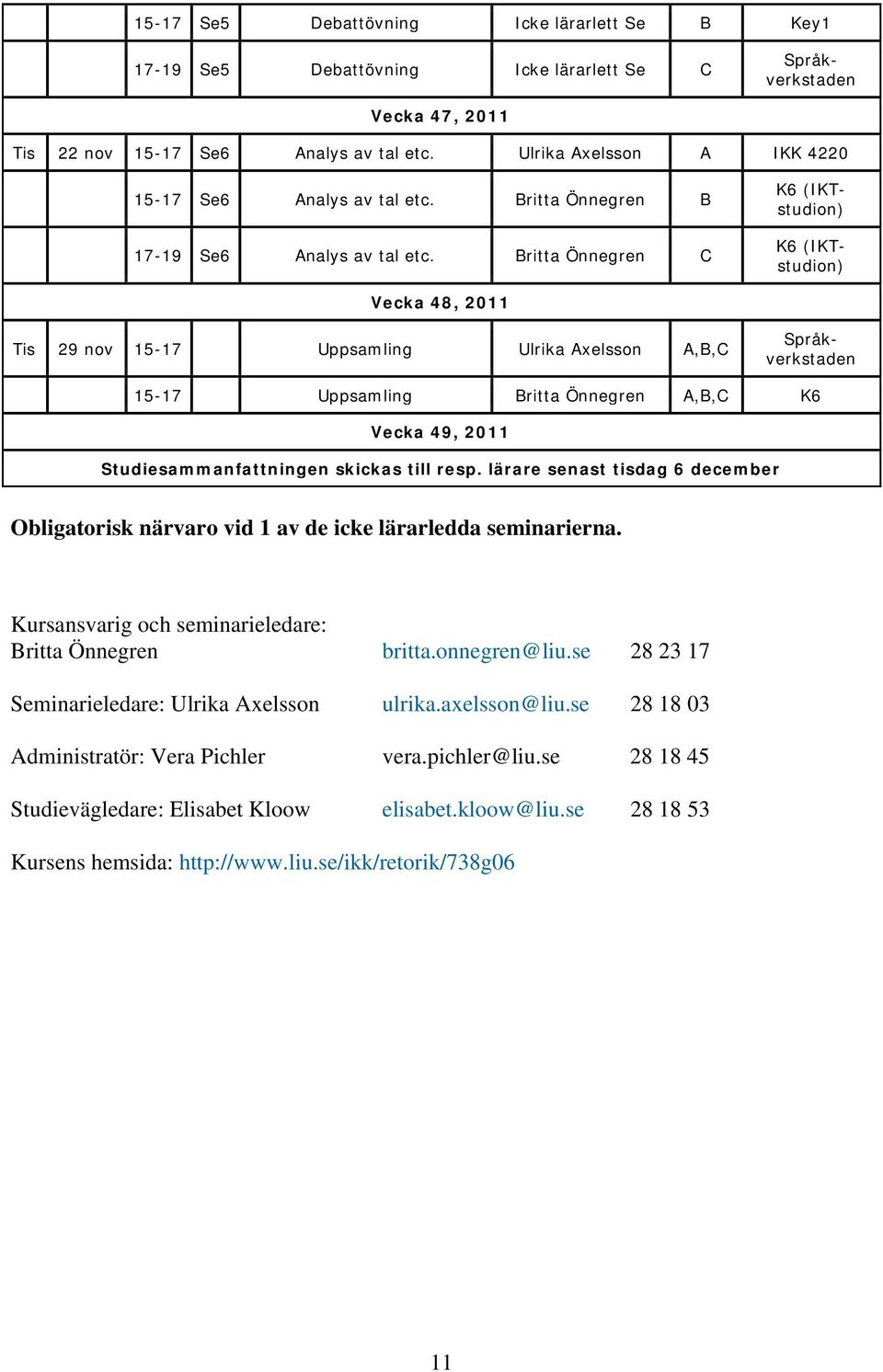 |  |  | 15-17 | Se5 | Debattövning | Icke lärarlett Se | B | Key1 |
|---|---|---|---|---|---|---|---|
|  |  | 17-19 | Se5 | Debattövning | Icke lärarlett Se | C | Språkverkstaden |
| Vecka 47, 2011 | | | | | | | |
| Tis | 22 nov | 15-17 | Se6 | Analys av tal etc. | Ulrika Axelsson | A | IKK 4220 |
|  |  | 15-17 | Se6 | Analys av tal etc. | Britta Önnegren | B | K6 (IKT-studion) |
|  |  | 17-19 | Se6 | Analys av tal etc. | Britta Önnegren | C | K6 (IKT-studion) |
| Vecka 48, 2011 | | | | | | | |
| Tis | 29 nov | 15-17 |  | Uppsamling | Ulrika Axelsson | A,B,C | Språkverkstaden |
|  |  | 15-17 |  | Uppsamling | Britta Önnegren | A,B,C | K6 |
| Vecka 49, 2011 | | | | | | | |
| Studiesammanfattningen skickas till resp. lärare senast tisdag 6 december | | | | | | | |

Obligatorisk närvaro vid 1 av de icke lärarledda seminarierna.

Kursansvarig och seminarieledare:
Britta Önnegren britta.onnegren@liu.se 28 23 17

Seminarieledare: Ulrika Axelsson ulrika.axelsson@liu.se 28 18 03

Administratör: Vera Pichler vera.pichler@liu.se 28 18 45

Studievägledare: Elisabet Kloow elisabet.kloow@liu.se 28 18 53

Kursens hemsida: http://www.liu.se/ikk/retorik/738g06

11